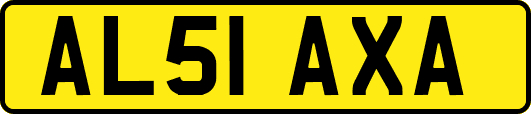 AL51 AXA